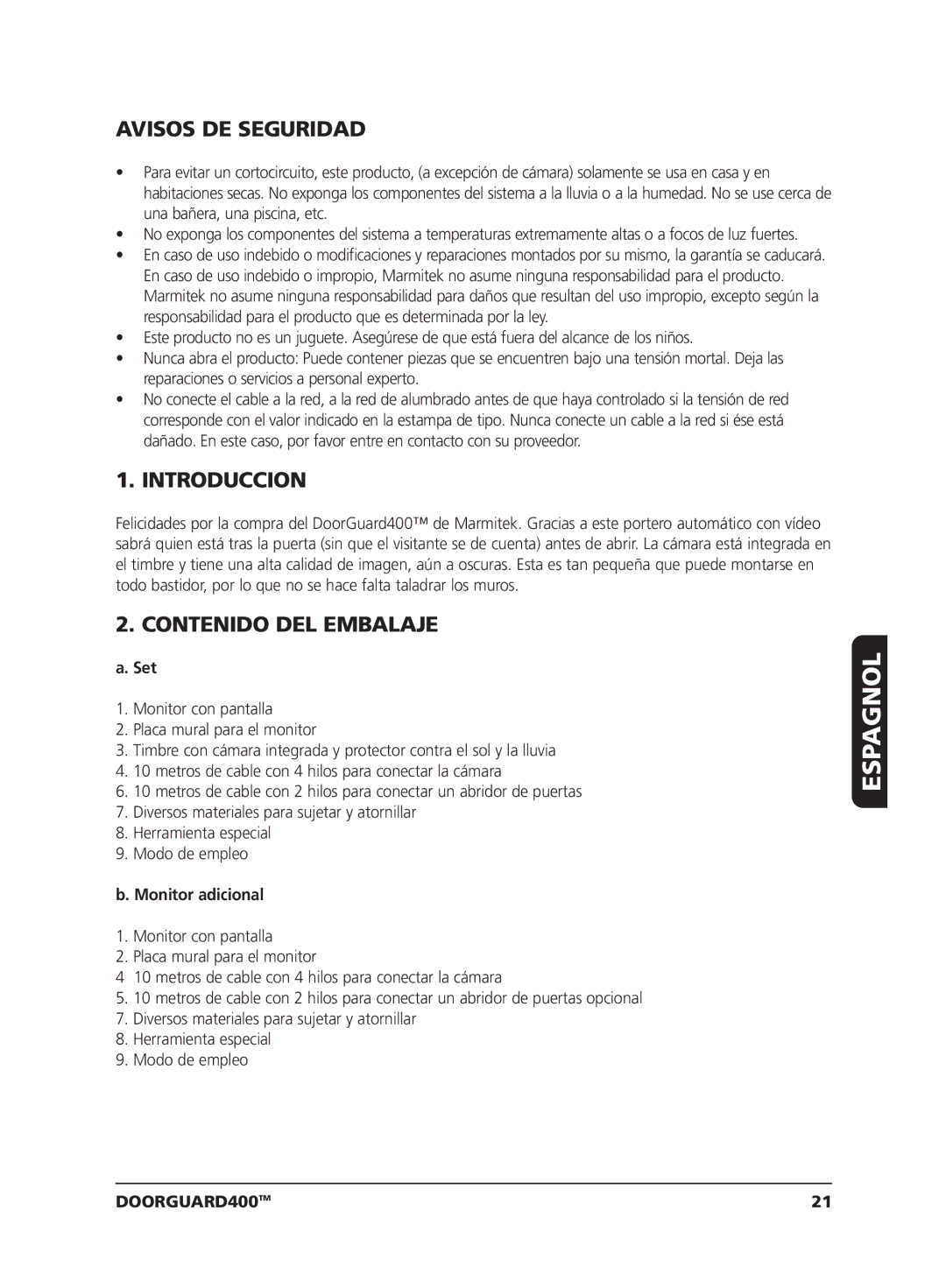 AVISOS DE SEGURIDAD

• Para evitar un cortocircuito, este producto, (a excepción de cámara) solamente se usa en casa y en habitaciones secas. No exponga los componentes del sistema a la lluvia o a la humedad. No se use cerca de una bañera, una piscina, etc.
• No exponga los componentes del sistema a temperaturas extremamente altas o a focos de luz fuertes.
• En caso de uso indebido o modificaciones y reparaciones montados por su mismo, la garantía se caducará. En caso de uso indebido o impropio, Marmitek no asume ninguna responsabilidad para el producto. Marmitek no asume ninguna responsabilidad para daños que resultan del uso impropio, excepto según la responsabilidad para el producto que es determinada por la ley.
• Este producto no es un juguete. Asegúrese de que está fuera del alcance de los niños.
• Nunca abra el producto: Puede contener piezas que se encuentren bajo una tensión mortal. Deja las reparaciones o servicios a personal experto.
• No conecte el cable a la red, a la red de alumbrado antes de que haya controlado si la tensión de red corresponde con el valor indicado en la estampa de tipo. Nunca conecte un cable a la red si ése está dañado. En este caso, por favor entre en contacto con su proveedor.

1. INTRODUCCION

Felicidades por la compra del DoorGuard400™ de Marmitek. Gracias a este portero automático con vídeo sabrá quien está tras la puerta (sin que el visitante se de cuenta) antes de abrir. La cámara está integrada en el timbre y tiene una alta calidad de imagen, aún a oscuras. Esta es tan pequeña que puede montarse en todo bastidor, por lo que no se hace falta taladrar los muros.

2. CONTENIDO DEL EMBALAJE

a. Set

1. Monitor con pantalla
2. Placa mural para el monitor
3. Timbre con cámara integrada y protector contra el sol y la lluvia
4. 10 metros de cable con 4 hilos para conectar la cámara
6. 10 metros de cable con 2 hilos para conectar un abridor de puertas
7. Diversos materiales para sujetar y atornillar
8. Herramienta especial
9. Modo de empleo

b. Monitor adicional

1. Monitor con pantalla
2. Placa mural para el monitor
4 10 metros de cable con 4 hilos para conectar la cámara
5. 10 metros de cable con 2 hilos para conectar un abridor de puertas opcional
7. Diversos materiales para sujetar y atornillar
8. Herramienta especial
9. Modo de empleo

ESPAGNOL

DOORGUARD400™ 21